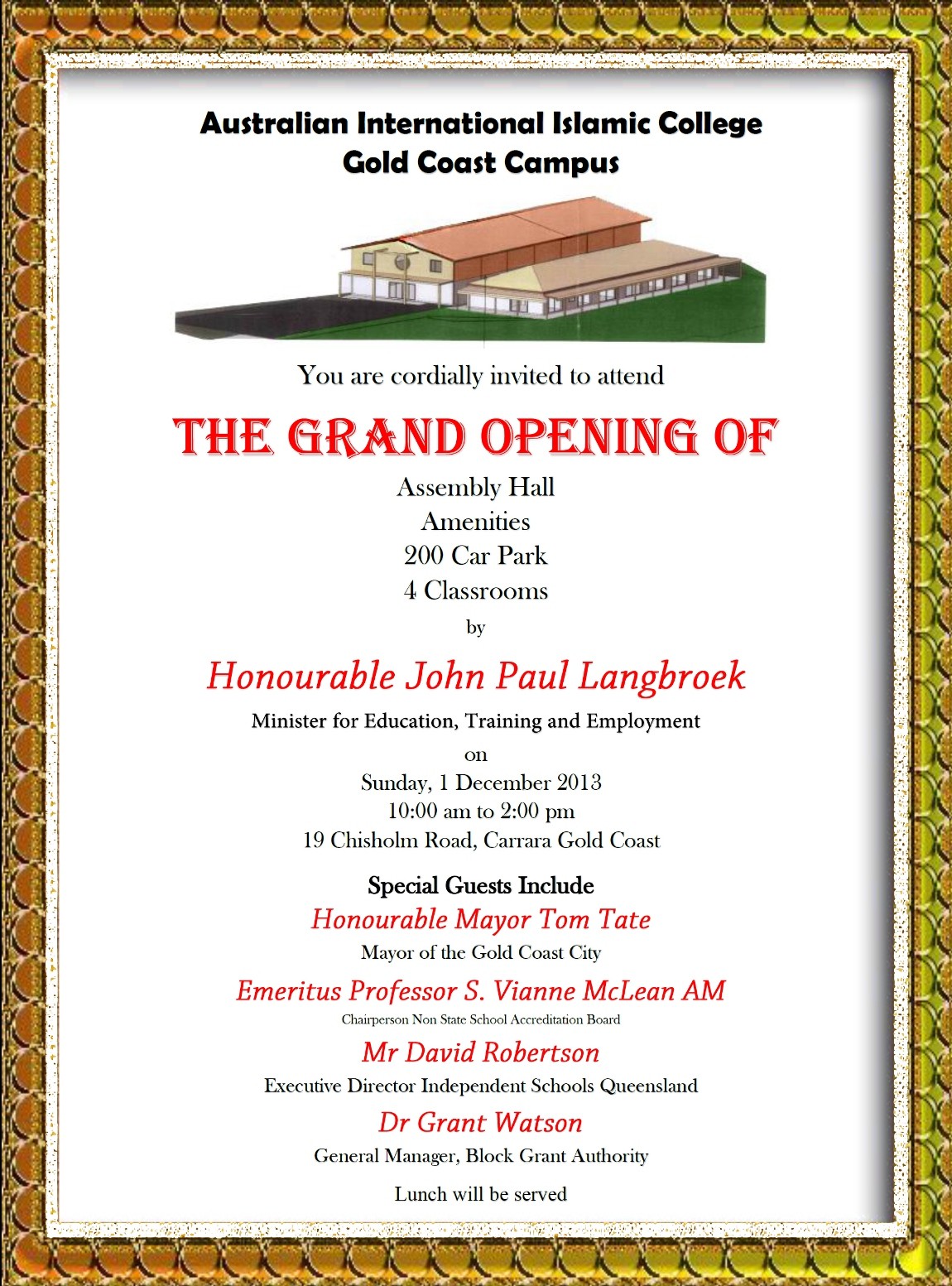 Australian International Islamic College
Gold Coast Campus

You are cordially invited to attend

THE GRAND OPENING OF

Assembly Hall
Amenities
200 Car Park
4 Classrooms
by

Honourable John Paul Langbroek
Minister for Education, Training and Employment
on
Sunday, 1 December 2013
10:00 am to 2:00 pm
19 Chisholm Road, Carrara Gold Coast

Special Guests Include
Honourable Mayor Tom Tate
Mayor of the Gold Coast City
Emeritus Professor S. Vianne McLean AM
Chairperson Non State School Accreditation Board
Mr David Robertson
Executive Director Independent Schools Queensland
Dr Grant Watson
General Manager, Block Grant Authority

Lunch will be served